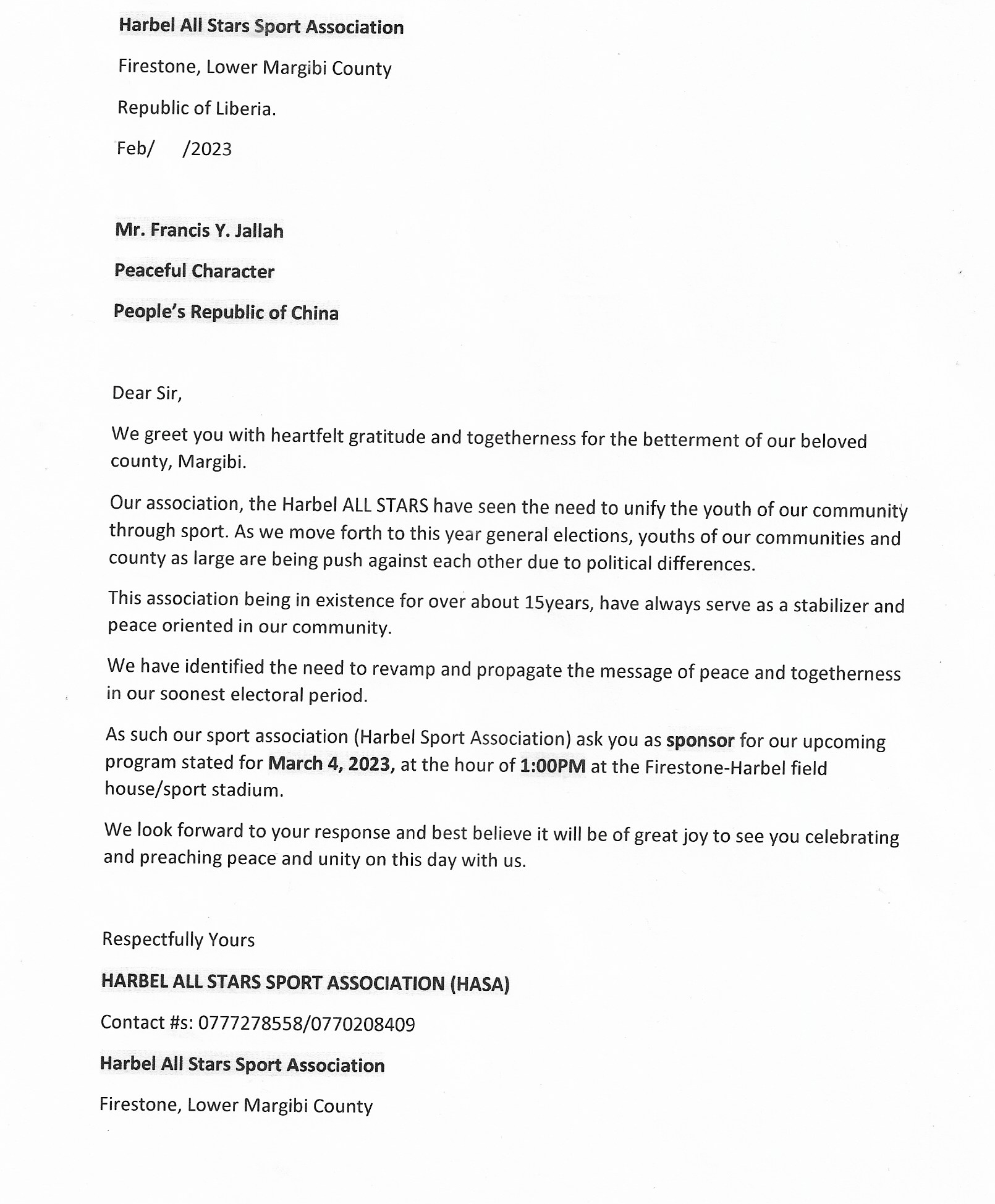 Harbel All Stars Sport Association

Firestone, Lower Margibi County

Republic of Liberia.

Feb/ /2023

Mr. Francis Y. Jallah

Peaceful Character

People's Republic of China

Dear Sir,

We greet you with heartfelt gratitude and togetherness for the betterment of our beloved county, Margibi.

Our association, the Harbel ALL STARS have seen the need to unify the youth of our community through sport. As we move forth to this year general elections, youths of our communities and county as large are being push against each other due to political differences.

This association being in existence for over about 15years, have always serve as a stabilizer and peace oriented in our community.

We have identified the need to revamp and propagate the message of peace and togetherness in our soonest electoral period.

As such our sport association (Harbel Sport Association) ask you as sponsor for our upcoming program stated for March 4, 2023, at the hour of 1:00PM at the Firestone-Harbel field house/sport stadium.

We look forward to your response and best believe it will be of great joy to see you celebrating and preaching peace and unity on this day with us.

Respectfully Yours

HARBEL ALL STARS SPORT ASSOCIATION (HASA)

Contact #s: 0777278558/0770208409

Harbel All Stars Sport Association

Firestone, Lower Margibi County